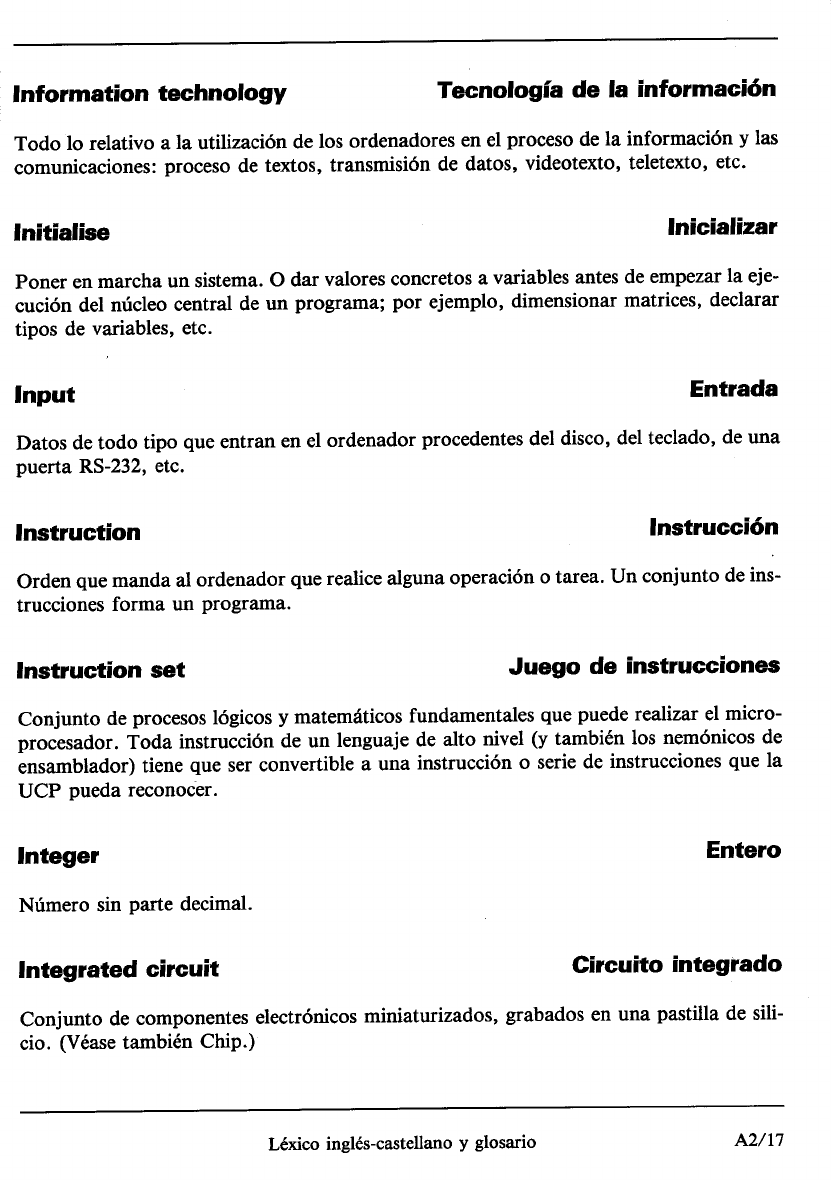 Information technology Tecnología de la información

Todo lo relativo a la utilización de los ordenadores en el proceso de la información y las comunicaciones: proceso de textos, transmisión de datos, videotexto, teletexto, etc.

Initialise Inicializar

Poner en marcha un sistema. O dar valores concretos a variables antes de empezar la ejecución del núcleo central de un programa; por ejemplo, dimensionar matrices, declarar tipos de variables, etc.

Input Entrada

Datos de todo tipo que entran en el ordenador procedentes del disco, del teclado, de una puerta RS-232, etc.

Instruction Instrucción

Orden que manda al ordenador que realice alguna operación o tarea. Un conjunto de instrucciones forma un programa.

Instruction set Juego de instrucciones

Conjunto de procesos lógicos y matemáticos fundamentales que puede realizar el microprocesador. Toda instrucción de un lenguaje de alto nivel (y también los nemónicos de ensamblador) tiene que ser convertible a una instrucción o serie de instrucciones que la UCP pueda reconocer.

Integer Entero

Número sin parte decimal.

Integrated circuit Circuito integrado

Conjunto de componentes electrónicos miniaturizados, grabados en una pastilla de silicio. (Véase también Chip.)

Léxico inglés-castellano y glosario A2/17